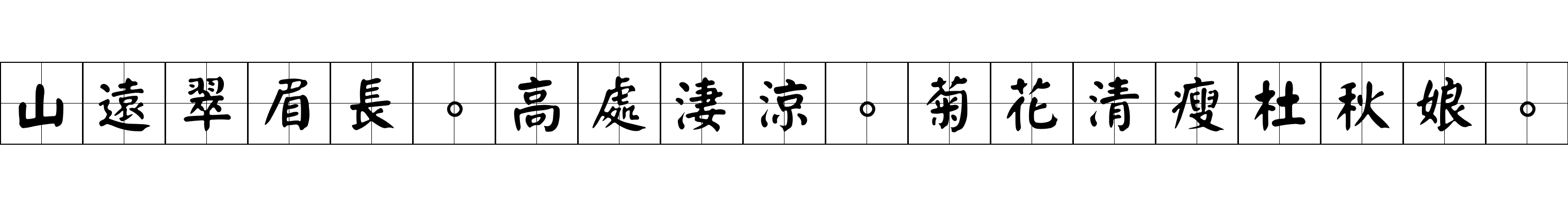 山遠翠眉長。高處淒涼。菊花清瘦杜秋娘。